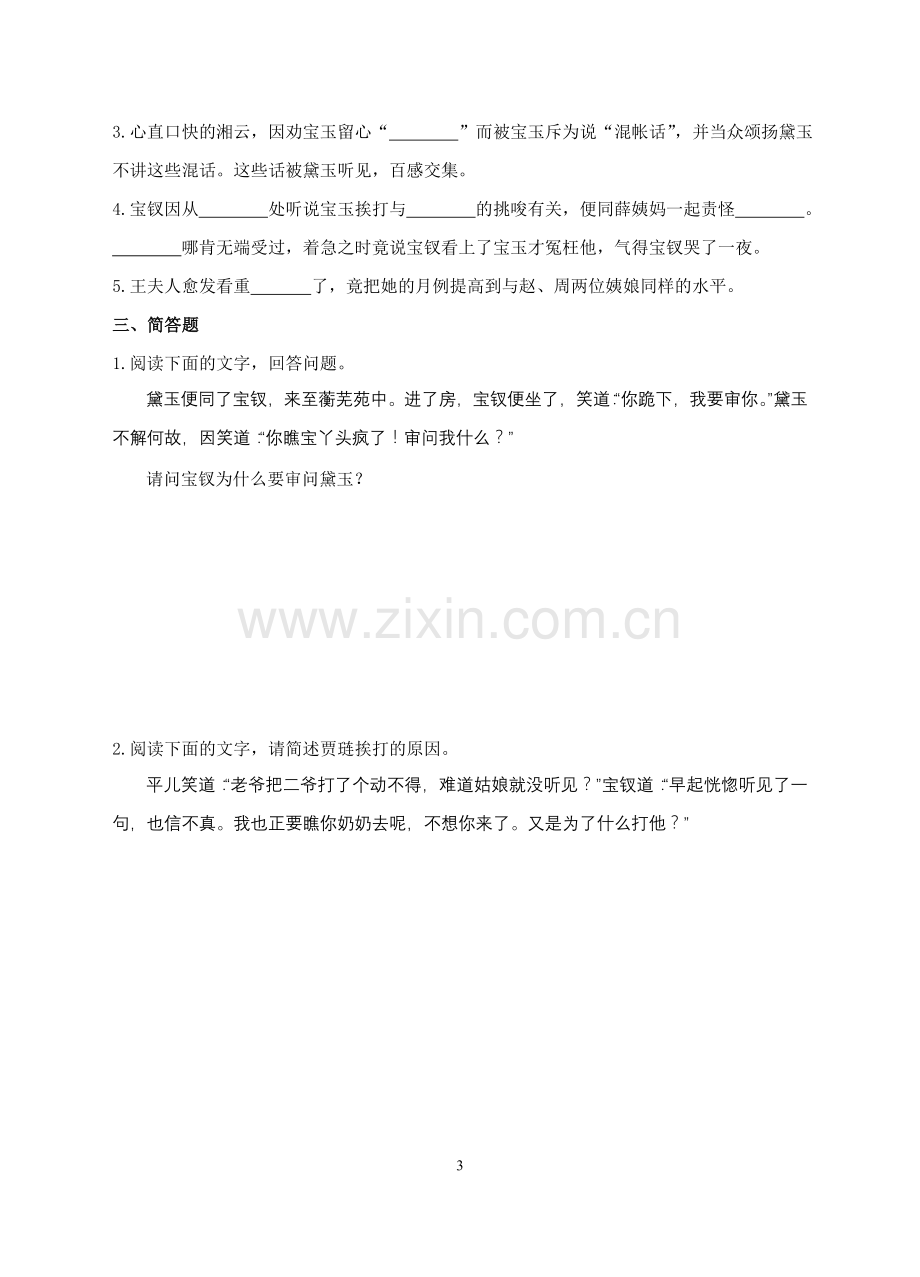 3.心直口快的湘云，因劝宝玉留心“____”而被宝玉斥为说“混帐话”，并当众颂扬黛玉不讲这些混话。这些话被黛玉听见，百感交集。

4.宝钗因从____处听说宝玉挨打与____的挑唆有关，便同薛姨妈一起责怪____。____哪肯无端受过，着急之时竟说宝钗看上了宝玉才冤枉他，气得宝钗哭了一夜。

5.王夫人愈发看重____了，竟把她的月例提高到与赵、周两位姨娘同样的水平。

三、简答题

1.阅读下面的文字，回答问题。

黛玉便同了宝钗，来至蘅芜苑中。进了房，宝钗便坐了，笑道：“你跪下，我要审你。”黛玉不解何故，因笑道：“你瞧宝丫头疯了！审问我什么？”

请问宝钗为什么要审问黛玉？

2.阅读下面的文字，请简述贾琏挨打的原因。

平儿笑道：“老爷把二爷打了个动不得，难道姑娘就没听见？”宝钗道：“早起恍惚听见了一句，也信不真。我也正要瞧你奶奶去呢，不想你来了。又是为了什么打他？”

3

www.zixin.com.cn